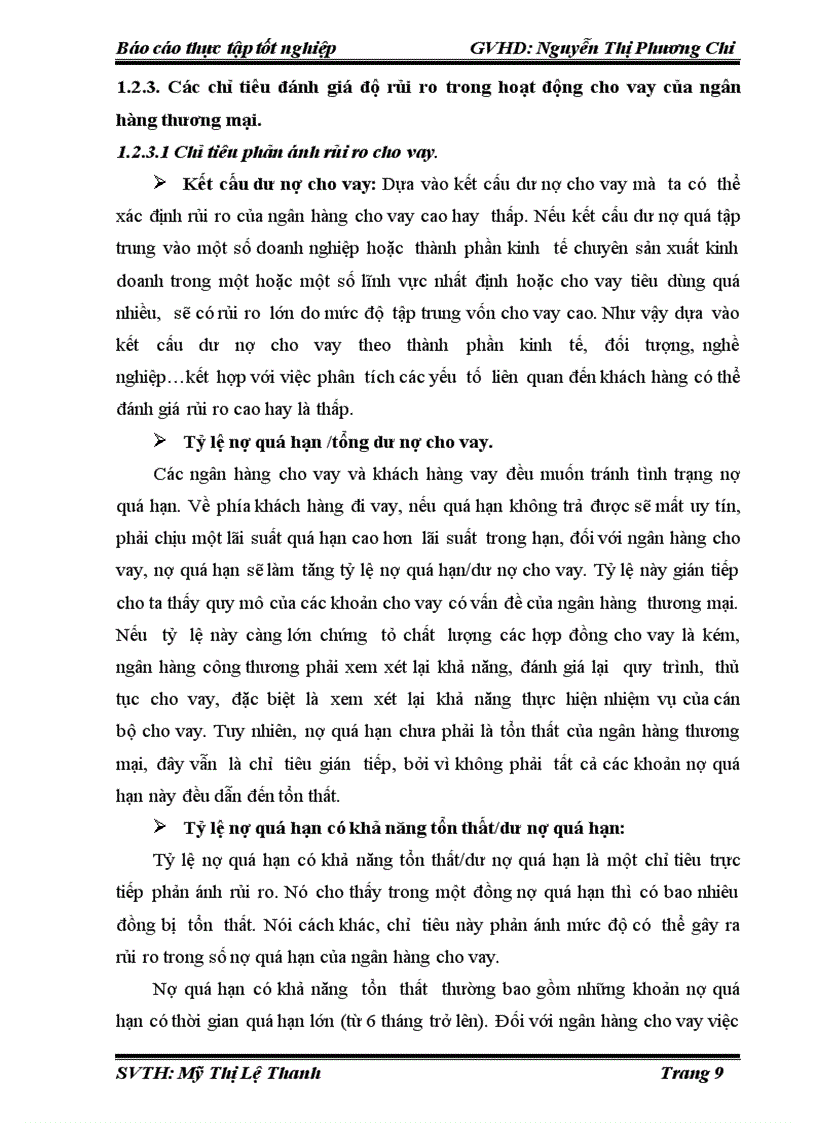 Báo cáo thực tập tốt nghiệp GVHD: Nguyễn Thị Phương Chi

1.2.3. Các chỉ tiêu đánh giá độ rủi ro trong hoạt động cho vay của ngân hàng thương mại.

1.2.3.1 Chỉ tiêu phản ánh rủi ro cho vay.

➢ Kết cấu dư nợ cho vay: Dựa vào kết cấu dư nợ cho vay mà ta có thể xác định rủi ro của ngân hàng cho vay cao hay thấp. Nếu kết cấu dư nợ quá tập trung vào một số doanh nghiệp hoặc thành phần kinh tế chuyên sản xuất kinh doanh trong một hoặc một số lĩnh vực nhất định hoặc cho vay tiêu dùng quá nhiều, sẽ có rủi ro lớn do mức độ tập trung vốn cho vay cao. Như vậy dựa vào kết cấu dư nợ cho vay theo thành phần kinh tế, đối tượng, nghề nghiệp…kết hợp với việc phân tích các yếu tố liên quan đến khách hàng có thể đánh giá rủi ro cao hay là thấp.

➢ Tỷ lệ nợ quá hạn /tổng dư nợ cho vay.

Các ngân hàng cho vay và khách hàng vay đều muốn tránh tình trạng nợ quá hạn. Về phía khách hàng đi vay, nếu quá hạn không trả được sẽ mất uy tín, phải chịu một lãi suất quá hạn cao hơn lãi suất trong hạn, đối với ngân hàng cho vay, nợ quá hạn sẽ làm tăng tỷ lệ nợ quá hạn/dư nợ cho vay. Tỷ lệ này gián tiếp cho ta thấy quy mô của các khoản cho vay có vấn đề của ngân hàng thương mại. Nếu tỷ lệ này càng lớn chứng tỏ chất lượng các hợp đồng cho vay là kém, ngân hàng công thương phải xem xét lại khả năng, đánh giá lại quy trình, thủ tục cho vay, đặc biệt là xem xét lại khả năng thực hiện nhiệm vụ của cán bộ cho vay. Tuy nhiên, nợ quá hạn chưa phải là tổn thất của ngân hàng thương mại, đây vẫn là chỉ tiêu gián tiếp, bởi vì không phải tất cả các khoản nợ quá hạn này đều dẫn đến tổn thất.

➢ Tỷ lệ nợ quá hạn có khả năng tổn thất/dư nợ quá hạn:

Tỷ lệ nợ quá hạn có khả năng tổn thất/dư nợ quá hạn là một chỉ tiêu trực tiếp phản ánh rủi ro. Nó cho thấy trong một đồng nợ quá hạn thì có bao nhiêu đồng bị tổn thất. Nói cách khác, chỉ tiêu này phản ánh mức độ có thể gây ra rủi ro trong số nợ quá hạn của ngân hàng cho vay.

Nợ quá hạn có khả năng tổn thất thường bao gồm những khoản nợ quá hạn có thời gian quá hạn lớn (từ 6 tháng trở lên). Đối với ngân hàng cho vay việc

SVTH: Mỹ Thị Lệ Thanh Trang 9